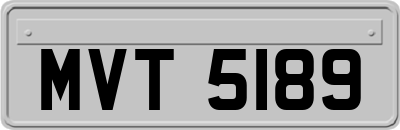 MVT 5189